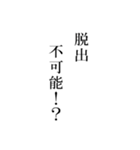 脱出
不可能!?